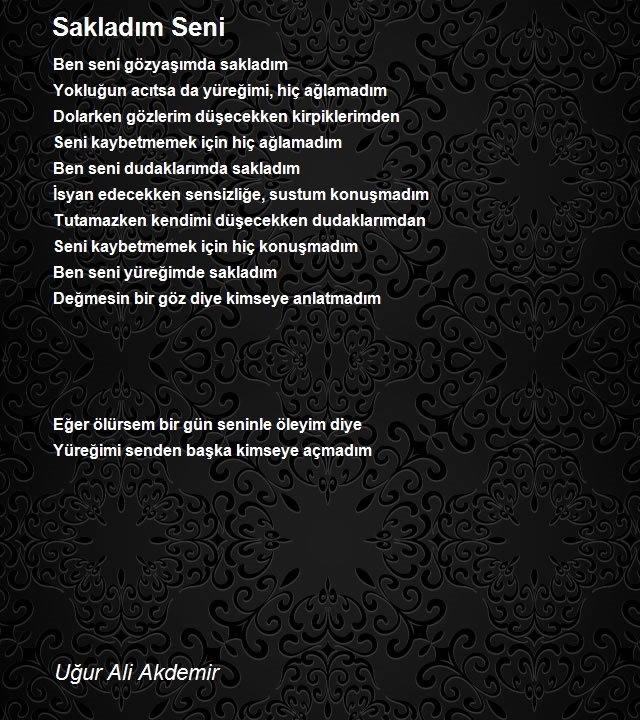 Sakladım Seni

Ben seni gözyaşımda sakladım
Yokluğun acıtsa da yüreğimi, hiç ağlamadım
Dolarken gözlerim düşecekken kirpiklerimden
Seni kaybetmemek için hiç ağlamadım
Ben seni dudaklarımda sakladım
İsyan edecekken sensizliğe, sustum konuşmadım
Tutamazken kendimi düşecekken dudaklarımdan
Seni kaybetmemek için hiç konuşmadım
Ben seni yüreğimde sakladım
Değmesin bir göz diye kimseye anlatmadım

Eğer ölürsem bir gün seninle öleyim diye
Yüreğimi senden başka kimseye açmadım

Uğur Ali Akdemir